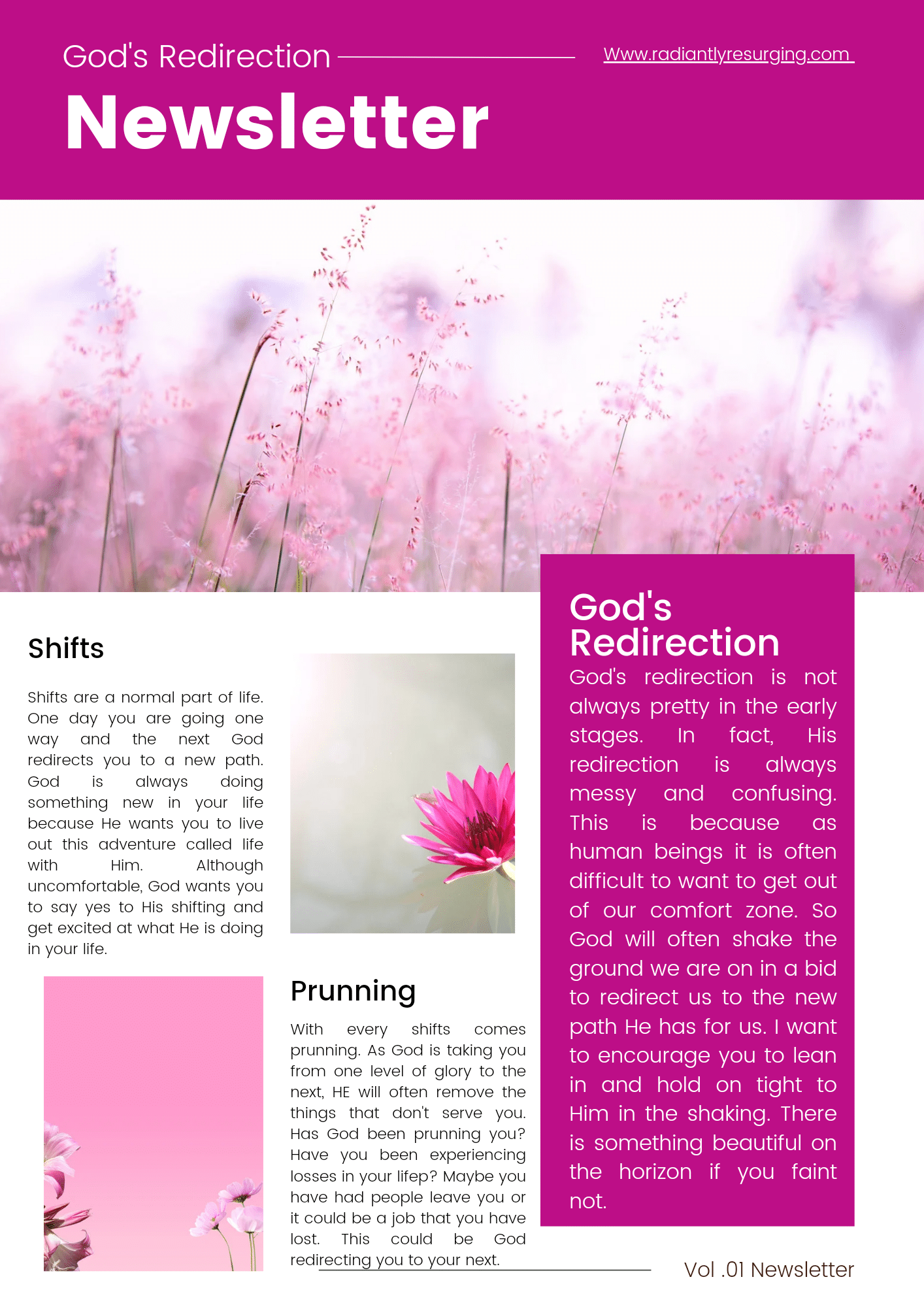 God's Redirection

Www.radiantlyresurging.com

Newsletter

Shifts

Shifts are a normal part of life. One day you are going one way and the next God redirects you to a new path. God is always doing something new in your life because He wants you to live out this adventure called life with Him. Although uncomfortable, God wants you to say yes to His shifting and get excited at what He is doing in your life.

Prunning

With every shifts comes prunning. As God is taking you from one level of glory to the next, HE will often remove the things that don't serve you. Has God been prunning you? Have you been experiencing losses in your lifep? Maybe you have had people leave you or it could be a job that you have lost. This could be God redirecting you to your next.

God's Redirection

God's redirection is not always pretty in the early stages. In fact, His redirection is always messy and confusing. This is because as human beings it is often difficult to want to get out of our comfort zone. So God will often shake the ground we are on in a bid to redirect us to the new path He has for us. I want to encourage you to lean in and hold on tight to Him in the shaking. There is something beautiful on the horizon if you faint not.

Vol .01 Newsletter